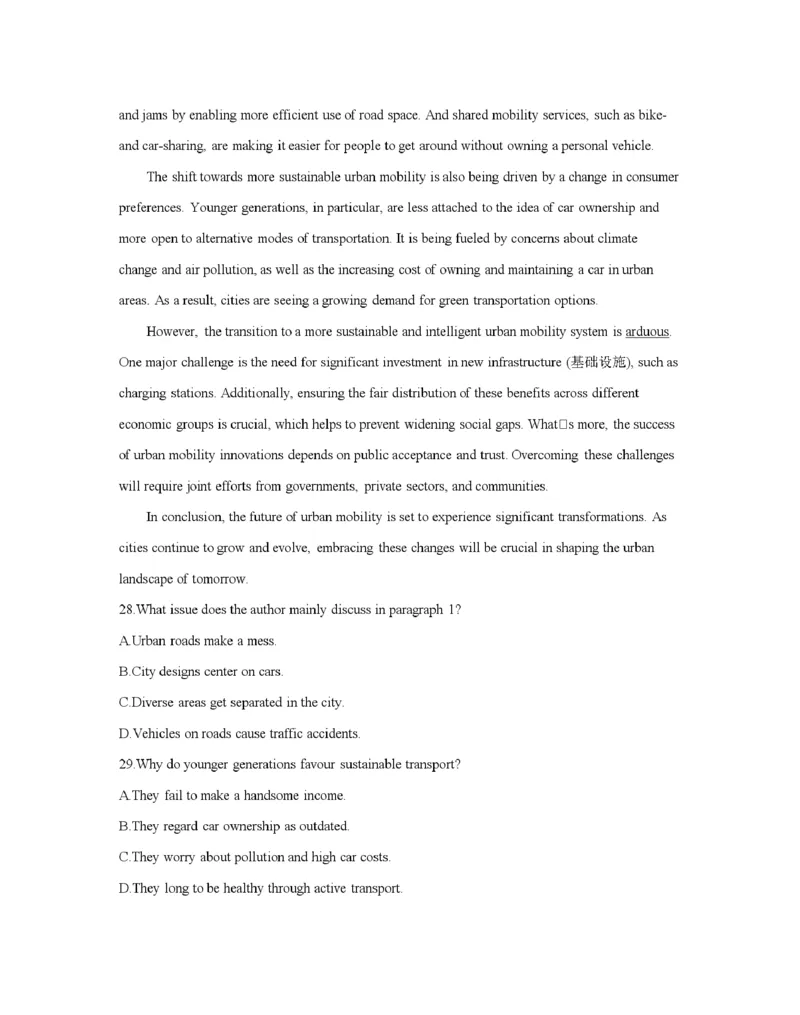 and jams by enabling more efficient use of road space. And shared mobility services, such as bike- and car-sharing, are making it easier for people to get around without owning a personal vehicle.

The shift towards more sustainable urban mobility is also being driven by a change in consumer preferences. Younger generations, in particular, are less attached to the idea of car ownership and more open to alternative modes of transportation. It is being fueled by concerns about climate change and air pollution, as well as the increasing cost of owning and maintaining a car in urban areas. As a result, cities are seeing a growing demand for green transportation options.

However, the transition to a more sustainable and intelligent urban mobility system is arduous. One major challenge is the need for significant investment in new infrastructure (基础设施), such as charging stations. Additionally, ensuring the fair distribution of these benefits across different economic groups is crucial, which helps to prevent widening social gaps. What□s more, the success of urban mobility innovations depends on public acceptance and trust. Overcoming these challenges will require joint efforts from governments, private sectors, and communities.

In conclusion, the future of urban mobility is set to experience significant transformations. As cities continue to grow and evolve, embracing these changes will be crucial in shaping the urban landscape of tomorrow.

28.What issue does the author mainly discuss in paragraph 1?

A.Urban roads make a mess.

B.City designs center on cars.

C.Diverse areas get separated in the city.

D.Vehicles on roads cause traffic accidents.

29.Why do younger generations favour sustainable transport?

A.They fail to make a handsome income.

B.They regard car ownership as outdated.

C.They worry about pollution and high car costs.

D.They long to be healthy through active transport.